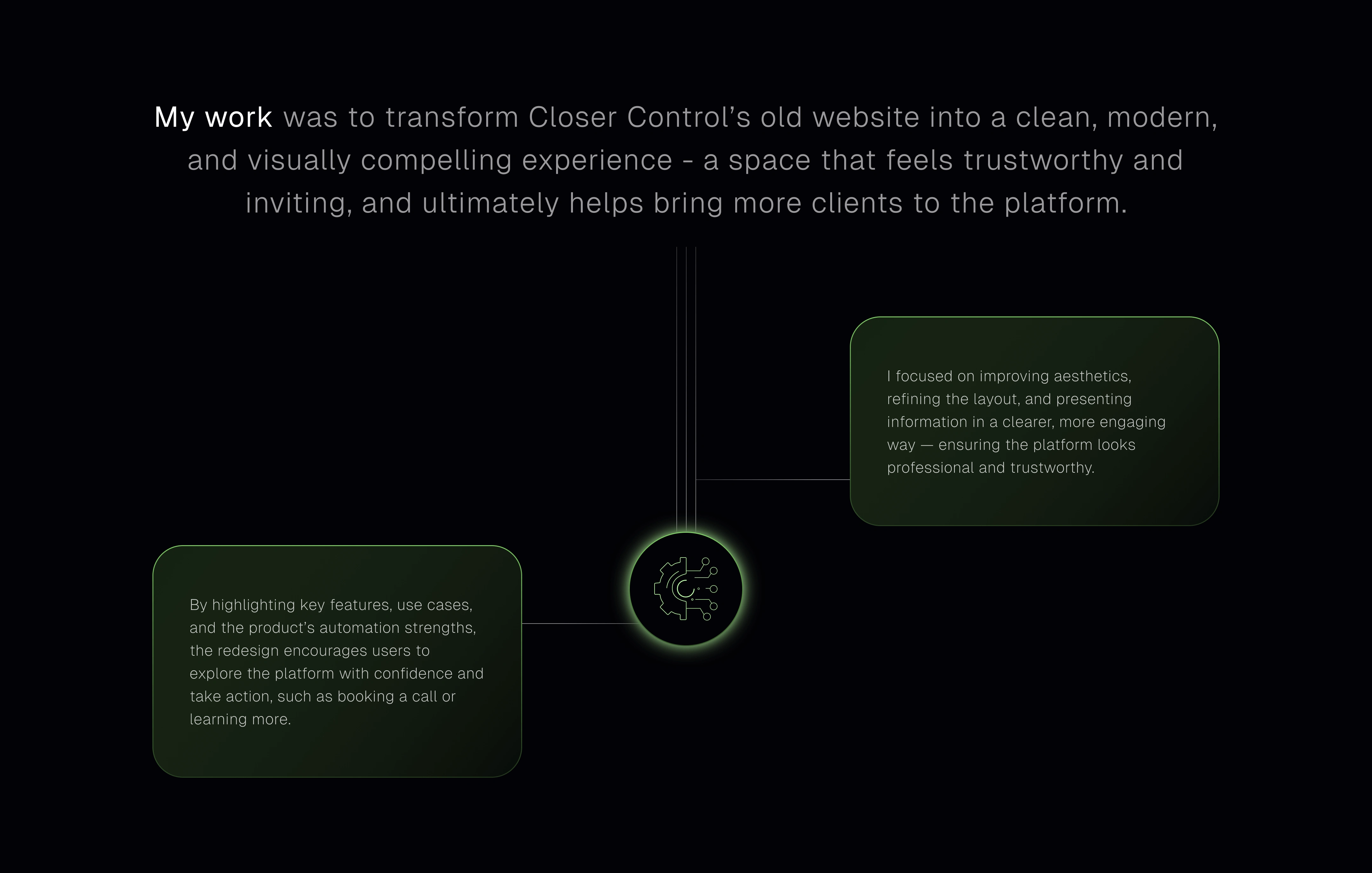 My work was to transform Closer Control's old website into a clean, modern, and visually compelling experience - a space that feels trustworthy and inviting, and ultimately helps bring more clients to the platform.

I focused on improving aesthetics, refining the layout, and presenting information in a clearer, more engaging way — ensuring the platform looks professional and trustworthy.

By highlighting key features, use cases, and the product's automation strengths, the redesign encourages users to explore the platform with confidence and take action, such as booking a call or learning more.